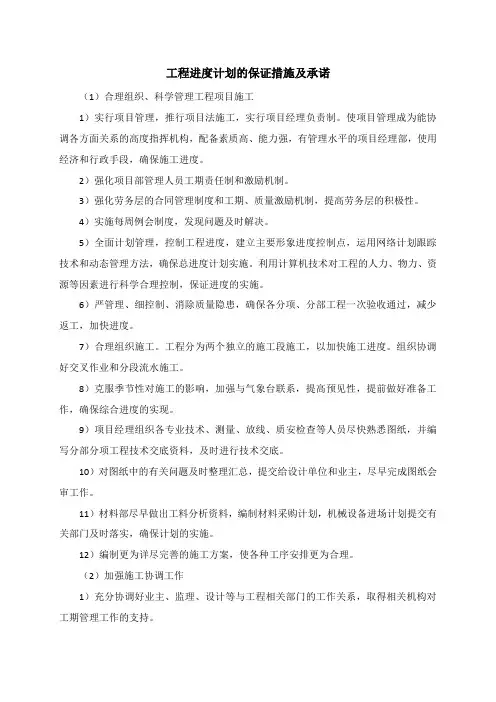 工程进度计划的保证措施及承诺

（1）合理组织、科学管理工程项目施工

1）实行项目管理，推行项目法施工，实行项目经理负责制。使项目管理成为能协调各方面关系的高度指挥机构，配备素质高、能力强，有管理水平的项目经理部，使用经济和行政手段，确保施工进度。

2）强化项目部管理人员工期责任制和激励机制。

3）强化劳务层的合同管理制度和工期、质量激励机制，提高劳务层的积极性。

4）实施每周例会制度，发现问题及时解决。

5）全面计划管理，控制工程进度，建立主要形象进度控制点，运用网络计划跟踪技术和动态管理方法，确保总进度计划实施。利用计算机技术对工程的人力、物力、资源等因素进行科学合理控制，保证进度的实施。

6）严管理、细控制、消除质量隐患，确保各分项、分部工程一次验收通过，减少返工，加快进度。

7）合理组织施工。工程分为两个独立的施工段施工，以加快施工进度。组织协调好交叉作业和分段流水施工。

8）克服季节性对施工的影响，加强与气象台联系，提高预见性，提前做好准备工作，确保综合进度的实现。

9）项目经理组织各专业技术、测量、放线、质安检查等人员尽快熟悉图纸，并编写分部分项工程技术交底资料，及时进行技术交底。

10）对图纸中的有关问题及时整理汇总，提交给设计单位和业主，尽早完成图纸会审工作。

11）材料部尽早做出工料分析资料，编制材料采购计划，机械设备进场计划提交有关部门及时落实，确保计划的实施。

12）编制更为详尽完善的施工方案，使各种工序安排更为合理。

（2）加强施工协调工作

1）充分协调好业主、监理、设计等与工程相关部门的工作关系，取得相关机构对工期管理工作的支持。